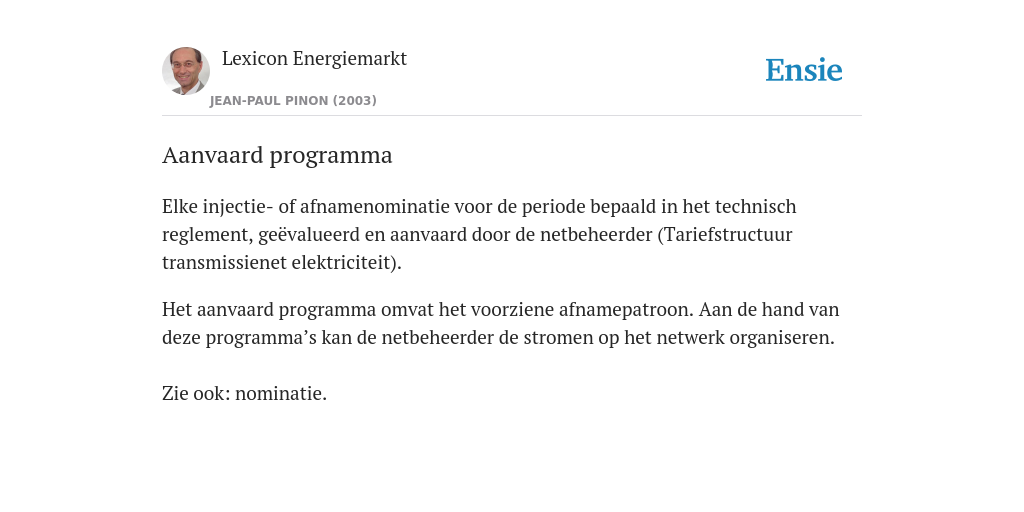 Lexicon Energiemarkt
JEAN-PAUL PINON (2003)

Ensie

Aanvaard programma

Elke injectie- of afnamenominatie voor de periode bepaald in het technisch reglement, geëvalueerd en aanvaard door de netbeheerder (Tariefstructuur transmissienet elektriciteit).

Het aanvaard programma omvat het voorziene afnamepatroon. Aan de hand van deze programma’s kan de netbeheerder de stromen op het netwerk organiseren.

Zie ook: nominatie.